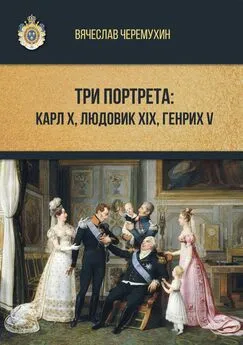 ВЯЧЕСЛАВ ЧЕРЕМУХИН

ТРИ ПОРТРЕТА:
КАРЛ X, ЛЮДОВИК XIX, ГЕНРИХ V